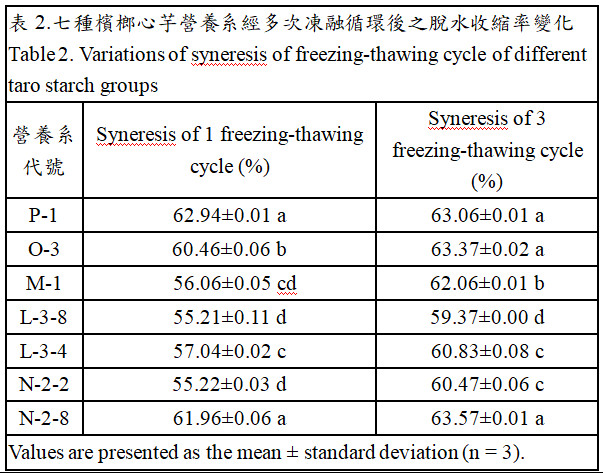 表 2.七種檳榔心芋營養系經多次凍融循環後之脫水收縮率變化
Table 2. Variations of syneresis of freezing-thawing cycle of different taro starch groups

| 營養系代號 | Syneresis of 1 freezing-thawing cycle (%) | Syneresis of 3 freezing-thawing cycle (%) |
|---|---|---|
| P-1 | 62.94±0.01 a | 63.06±0.01 a |
| O-3 | 60.46±0.06 b | 63.37±0.02 a |
| M-1 | 56.06±0.05 cd | 62.06±0.01 b |
| L-3-8 | 55.21±0.11 d | 59.37±0.00 d |
| L-3-4 | 57.04±0.02 c | 60.83±0.08 c |
| N-2-2 | 55.22±0.03 d | 60.47±0.06 c |
| N-2-8 | 61.96±0.06 a | 63.57±0.01 a |

Values are presented as the mean ± standard deviation (n = 3).